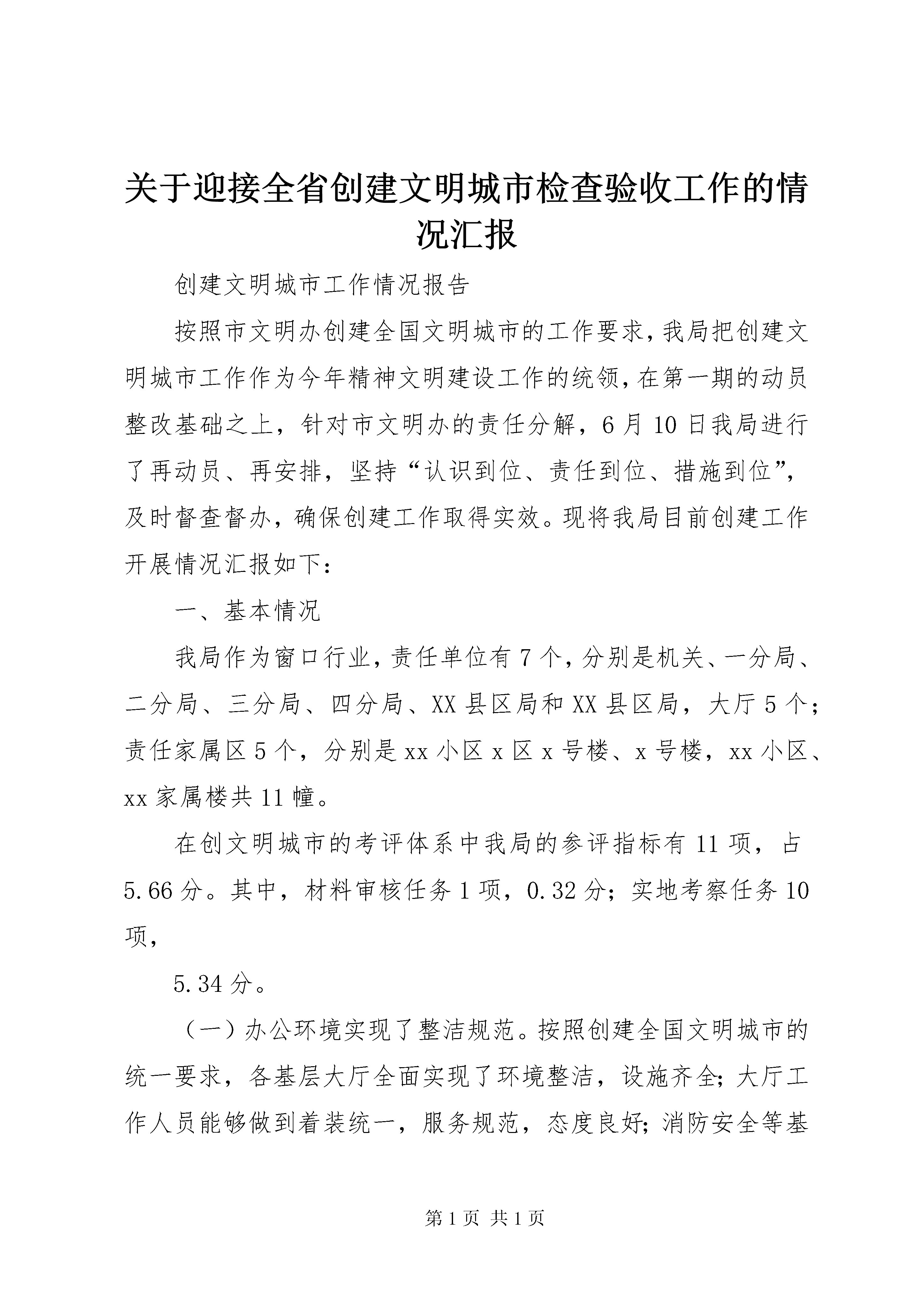 关于迎接全省创建文明城市检查验收工作的情况汇报

创建文明城市工作情况报告

按照市文明办创建全国文明城市的工作要求，我局把创建文明城市工作作为今年精神文明建设工作的统领，在第一期的动员整改基础之上，针对市文明办的责任分解，6月10日我局进行了再动员、再安排，坚持“认识到位、责任到位、措施到位”，及时督查督办，确保创建工作取得实效。现将我局目前创建工作开展情况汇报如下：

一、基本情况

我局作为窗口行业，责任单位有7个，分别是机关、一分局、二分局、三分局、四分局、XX县区局和XX县区局，大厅5个；责任家属区5个，分别是xx小区x区x号楼、x号楼，xx小区、xx家属楼共11幢。

在创文明城市的考评体系中我局的参评指标有11项，占5.66分。其中，材料审核任务1项，0.32分；实地考察任务10项，

5.34分。

（一）办公环境实现了整洁规范。按照创建全国文明城市的统一要求，各基层大厅全面实现了环境整洁，设施齐全；大厅工作人员能够做到着装统一，服务规范，态度良好；消防安全等基

第1页 共1页